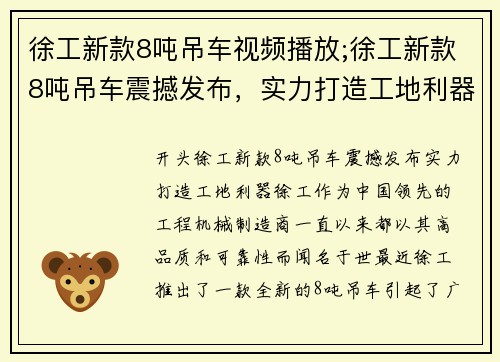 徐工新款8吨吊车视频播放;徐工新款8吨吊车震撼发布，实力打造工地利器

开头徐工新款8吨吊车震撼发布实力打造工地利器徐工作为中国领先的工程机械制造商一直以来都以其高品质和可靠性而闻名于世最近徐工推出了一款全新的8吨吊车引起了广